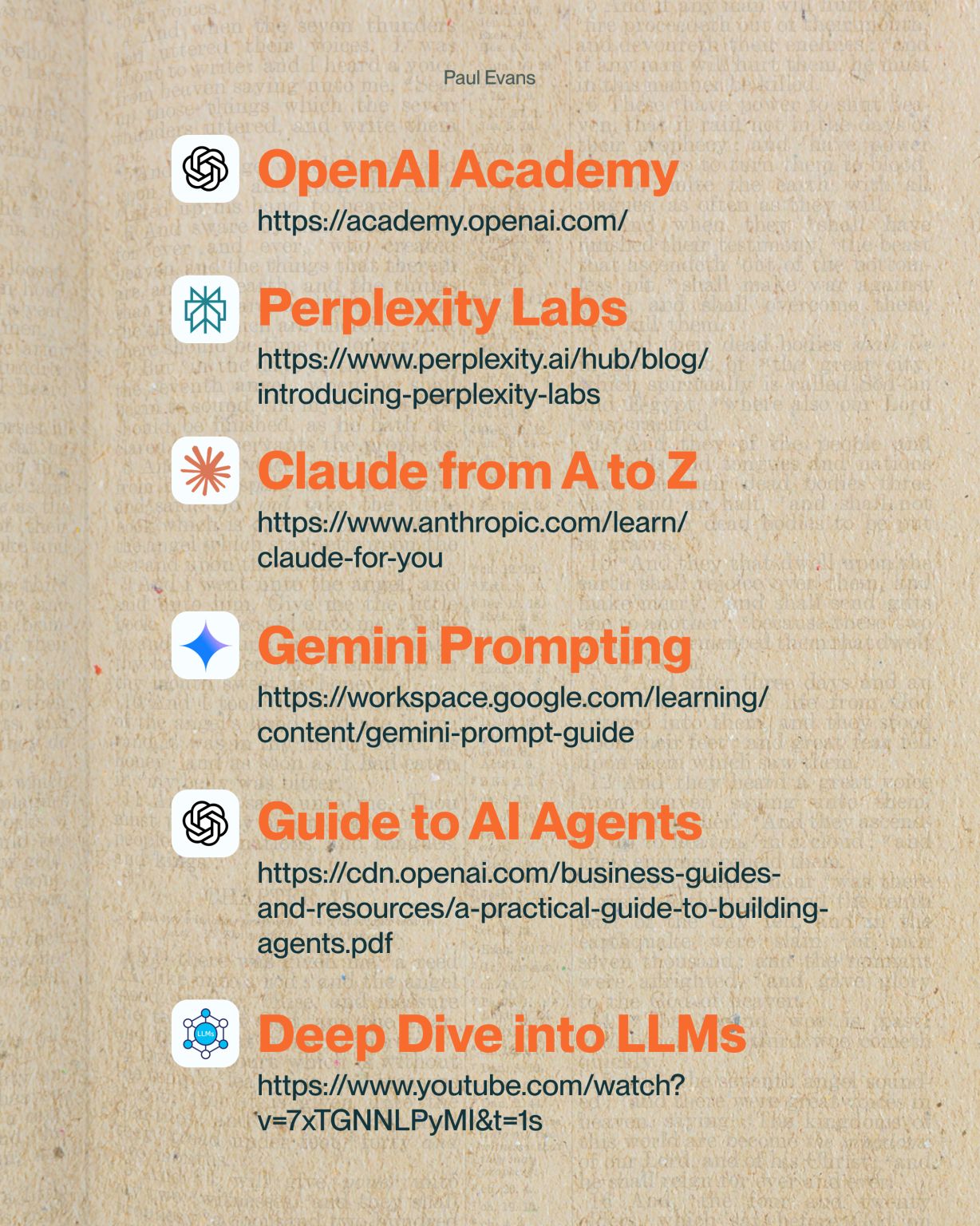 Paul Evans

OpenAI Academy
https://academy.openai.com/

Perplexity Labs
https://www.perplexity.ai/hub/blog/introducing-perplexity-labs

Claude from A to Z
https://www.anthropic.com/learn/claude-for-you

Gemini Prompting
https://workspace.google.com/learning/content/gemini-prompt-guide

Guide to AI Agents
https://cdn.openai.com/business-guides-and-resources/a-practical-guide-to-building-agents.pdf

LLMs

Deep Dive into LLMs
https://www.youtube.com/watch?v=7xTGNNLPyMI&t=1s